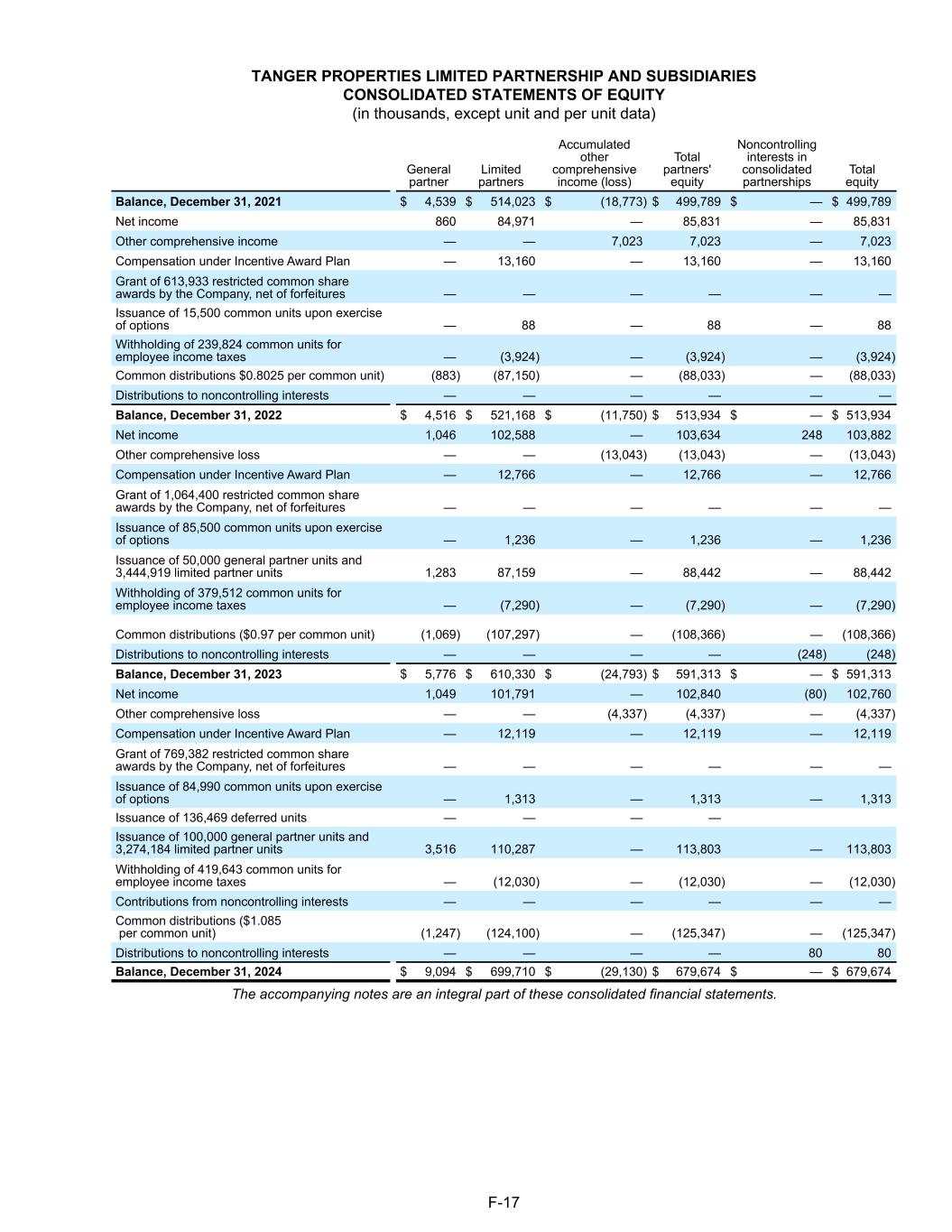 TANGER PROPERTIES LIMITED PARTNERSHIP AND SUBSIDIARIES
CONSOLIDATED STATEMENTS OF EQUITY
(in thousands, except unit and per unit data)

| | General partner | Limited partners | Accumulated other comprehensive income (loss) | Total partners' equity | Noncontrolling interests in consolidated partnerships | Total equity |
|---|---|---|---|---|---|---|
| Balance, December 31, 2021 | $ 4,539 | $ 514,023 | $ (18,773) | $ 499,789 | $ — | $ 499,789 |
| Net income | 860 | 84,971 | — | 85,831 | — | 85,831 |
| Other comprehensive income | — | — | 7,023 | 7,023 | — | 7,023 |
| Compensation under Incentive Award Plan | — | 13,160 | — | 13,160 | — | 13,160 |
| Grant of 613,933 restricted common share awards by the Company, net of forfeitures | — | — | — | — | — | — |
| Issuance of 15,500 common units upon exercise of options | — | 88 | — | 88 | — | 88 |
| Withholding of 239,824 common units for employee income taxes | — | (3,924) | — | (3,924) | — | (3,924) |
| Common distributions $0.8025 per common unit) | (883) | (87,150) | — | (88,033) | — | (88,033) |
| Distributions to noncontrolling interests | — | — | — | — | — | — |
| Balance, December 31, 2022 | $ 4,516 | $ 521,168 | $ (11,750) | $ 513,934 | $ — | $ 513,934 |
| Net income | 1,046 | 102,588 | — | 103,634 | 248 | 103,882 |
| Other comprehensive loss | — | — | (13,043) | (13,043) | — | (13,043) |
| Compensation under Incentive Award Plan | — | 12,766 | — | 12,766 | — | 12,766 |
| Grant of 1,064,400 restricted common share awards by the Company, net of forfeitures | — | — | — | — | — | — |
| Issuance of 85,500 common units upon exercise of options | — | 1,236 | — | 1,236 | — | 1,236 |
| Issuance of 50,000 general partner units and 3,444,919 limited partner units | 1,283 | 87,159 | — | 88,442 | — | 88,442 |
| Withholding of 379,512 common units for employee income taxes | — | (7,290) | — | (7,290) | — | (7,290) |
| Common distributions ($0.97 per common unit) | (1,069) | (107,297) | — | (108,366) | — | (108,366) |
| Distributions to noncontrolling interests | — | — | — | — | (248) | (248) |
| Balance, December 31, 2023 | $ 5,776 | $ 610,330 | $ (24,793) | $ 591,313 | $ — | $ 591,313 |
| Net income | 1,049 | 101,791 | — | 102,840 | (80) | 102,760 |
| Other comprehensive loss | — | — | (4,337) | (4,337) | — | (4,337) |
| Compensation under Incentive Award Plan | — | 12,119 | — | 12,119 | — | 12,119 |
| Grant of 769,382 restricted common share awards by the Company, net of forfeitures | — | — | — | — | — | — |
| Issuance of 84,990 common units upon exercise of options | — | 1,313 | — | 1,313 | — | 1,313 |
| Issuance of 136,469 deferred units | — | — | — | — | | |
| Issuance of 100,000 general partner units and 3,274,184 limited partner units | 3,516 | 110,287 | — | 113,803 | — | 113,803 |
| Withholding of 419,643 common units for employee income taxes | — | (12,030) | — | (12,030) | — | (12,030) |
| Contributions from noncontrolling interests | — | — | — | — | — | — |
| Common distributions ($1.085 per common unit) | (1,247) | (124,100) | — | (125,347) | — | (125,347) |
| Distributions to noncontrolling interests | — | — | — | — | 80 | 80 |
| Balance, December 31, 2024 | $ 9,094 | $ 699,710 | $ (29,130) | $ 679,674 | $ — | $ 679,674 |

The accompanying notes are an integral part of these consolidated financial statements.

F-17